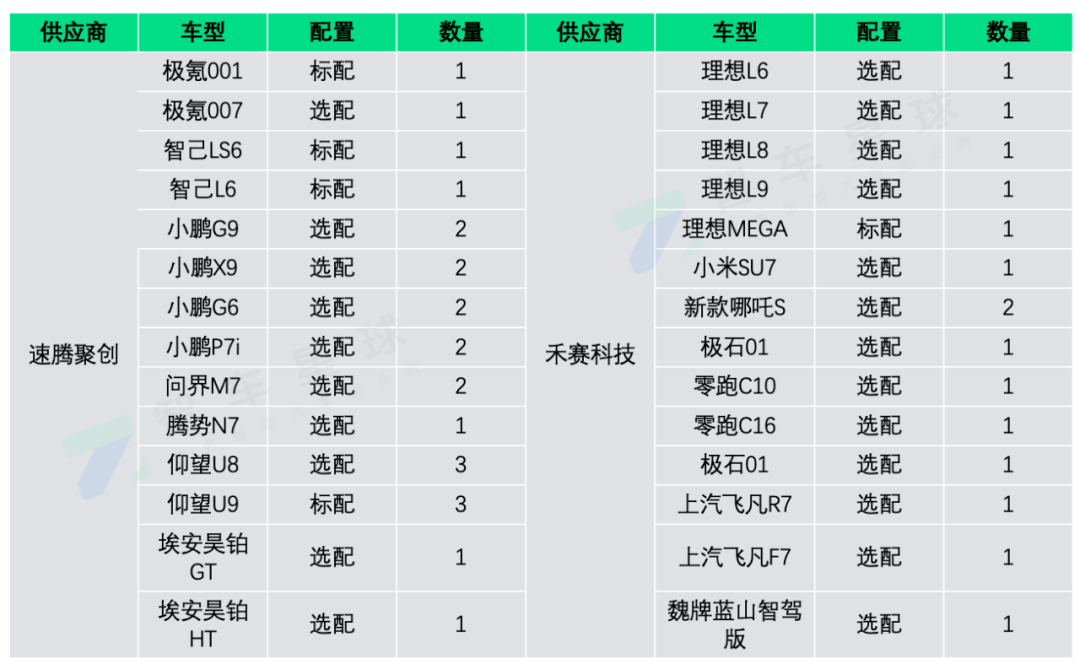 | 供应商 | 车型 | 配置 | 数量 | 供应商 | 车型 | 配置 | 数量 |
|---|---|---|---|---|---|---|---|
| 速腾聚创 | 极氪001 | 标配 | 1 | 禾赛科技 | 理想L6 | 选配 | 1 |
| | 极氪007 | 选配 | 1 | | 理想L7 | 选配 | 1 |
| | 智己LS6 | 标配 | 1 | | 理想L8 | 选配 | 1 |
| | 智己L6 | 标配 | 1 | | 理想L9 | 选配 | 1 |
| | 小鹏G9 | 选配 | 2 | | 理想MEGA | 标配 | 1 |
| | 小鹏X9 | 选配 | 2 | | 小米SU7 | 选配 | 1 |
| | 小鹏G6 | 选配 | 2 | | 新款哪吒S | 选配 | 2 |
| | 小鹏P7i | 选配 | 2 | | 极石01 | 选配 | 1 |
| | 问界M7 | 选配 | 2 | | 零跑C10 | 选配 | 1 |
| | 腾势N7 | 选配 | 1 | | 零跑C16 | 选配 | 1 |
| | 仰望U8 | 选配 | 3 | | 极石01 | 选配 | 1 |
| | 仰望U9 | 标配 | 3 | | 上汽飞凡R7 | 选配 | 1 |
| | 埃安昊铂GT | 选配 | 1 | | 上汽飞凡F7 | 选配 | 1 |
| | 埃安昊铂HT | 选配 | 1 | | 魏牌蓝山智驾版 | 选配 | 1 |